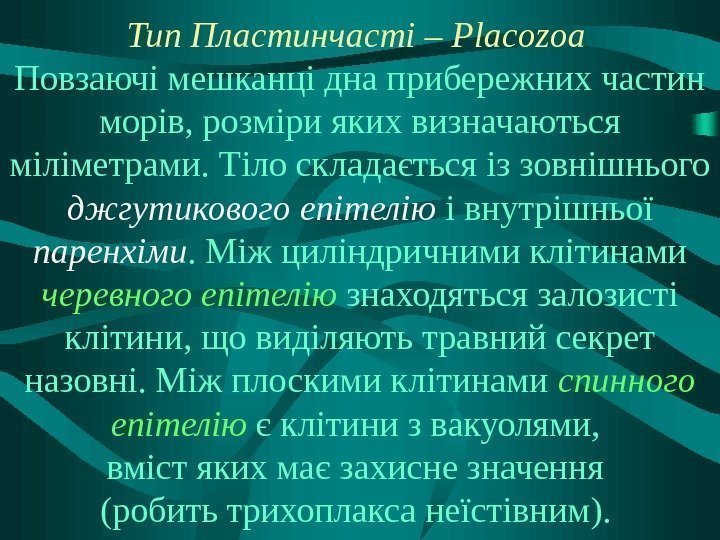 Тип Пластинчасті – Placozoa

Повзаючі мешканці дна прибережних частин морів, розміри яких визначаються міліметрами. Тіло складається із зовнішнього джгутикового епітелію і внутрішньої паренхіми. Між циліндричними клітинами черевного епітелію знаходяться залозисті клітини, що виділяють травний секрет назовні. Між плоскими клітинами спинного епітелію є клітини з вакуолями, вміст яких має захисне значення (робить трихоплакса неїстівним).